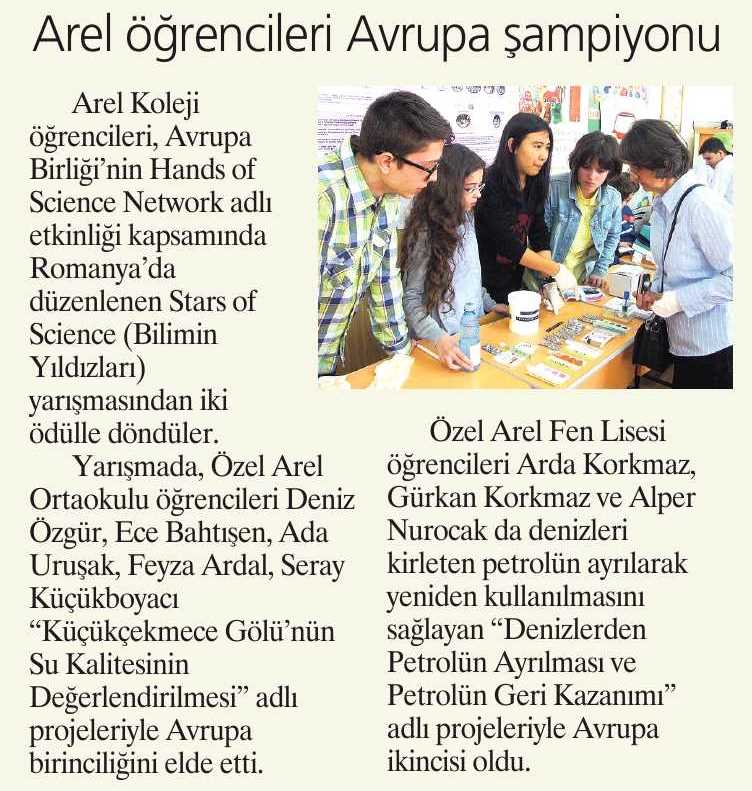 Arel öğrencileri Avrupa şampiyonu

Arel Koleji öğrencileri, Avrupa Birliği'nin Hands of Science Network adlı etkinliği kapsamında Romanya'da düzenlenen Stars of Science (Bilimin Yıldızları) yarışmasından iki ödülle döndüler.

Yarışmada, Özel Arel Ortaokulu öğrencileri Deniz Özgür, Ece Bahtışen, Ada Uruşak, Feyza Ardal, Seray Küçükboyacı "Küçükçekmece Gölü'nün Su Kalitesinin Değerlendirilmesi" adlı projeleriyle Avrupa birinciliğini elde etti.

Özel Arel Fen Lisesi öğrencileri Arda Korkmaz, Gürkan Korkmaz ve Alper Nurocak da denizleri kirleten petrolün ayrılarak yeniden kullanılmasını sağlayan "Denizlerden Petrolün Ayrılması ve Petrolün Geri Kazanımı" adlı projeleriyle Avrupa ikincisi oldu.